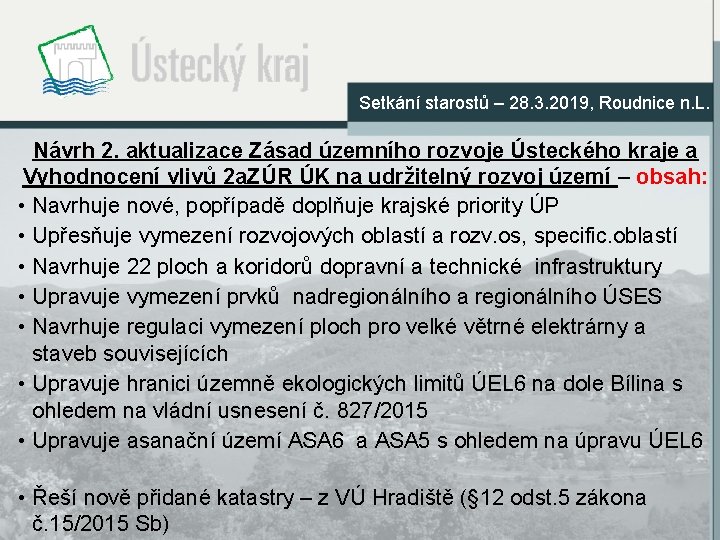 Ústecký kraj

Setkání starostů – 28.3.2019, Roudnice n.L.

Návrh 2. aktualizace Zásad územního rozvoje Ústeckého kraje a Vyhodnocení vlivů 2aZÚR ÚK na udržitelný rozvoj území – obsah:

• Navrhuje nové, popřípadě doplňuje krajské priority ÚP
• Upřesňuje vymezení rozvojových oblastí a rozv.os, specific.oblastí
• Navrhuje 22 ploch a koridorů dopravní a technické infrastruktury
• Upravuje vymezení prvků nadregionálního a regionálního ÚSES
• Navrhuje regulaci vymezení ploch pro velké větrné elektrárny a staveb souvisejících
• Upravuje hranici územně ekologických limitů ÚEL6 na dole Bílina s ohledem na vládní usnesení č. 827/2015
• Upravuje asanační území ASA6 a ASA5 s ohledem na úpravu ÚEL6

• Řeší nově přidané katastry – z VÚ Hradiště (§12 odst.5 zákona č.15/2015 Sb)